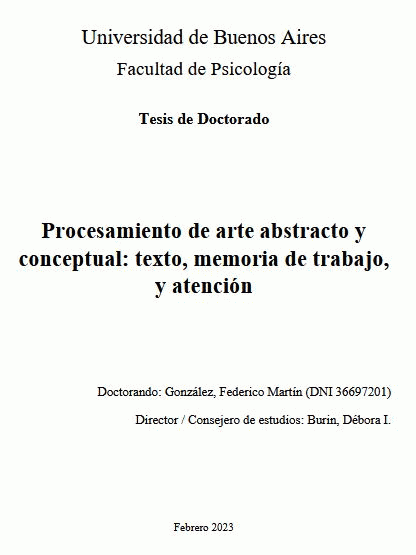 Universidad de Buenos Aires

Facultad de Psicología

Tesis de Doctorado

Procesamiento de arte abstracto y conceptual: texto, memoria de trabajo, y atención

Doctorando: González, Federico Martín (DNI 36697201)

Director / Consejero de estudios: Burin, Débora I.

Febrero 2023